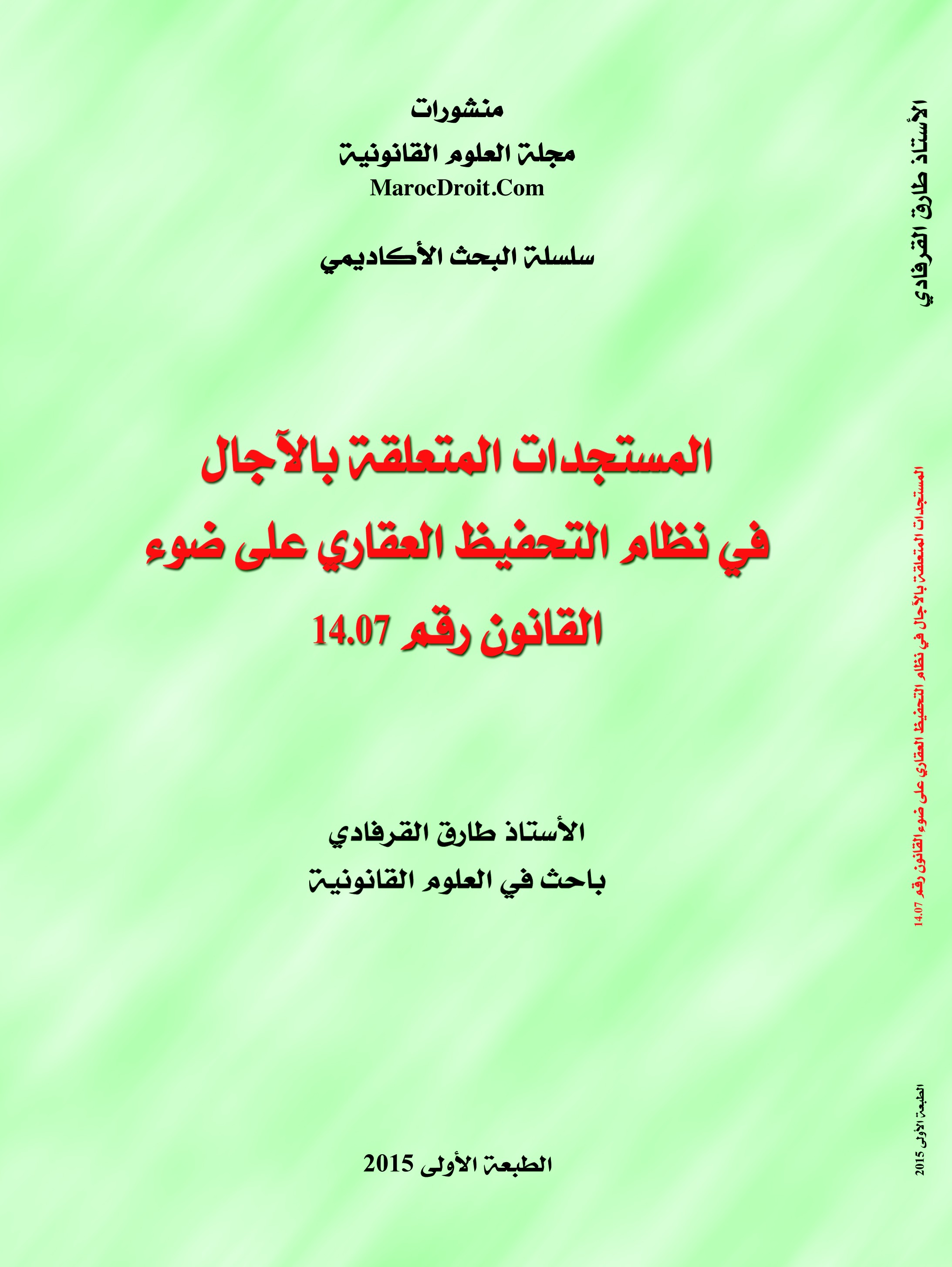 منشورات
مجلة العلوم القانونية
MarocDroit.Com

سلسلة البحث الأكاديمي

المستجدات المتعلقة بالآجال
في نظام التحفيظ العقاري على ضوء
القانون رقم 14.07

الأستاذ طارق القرفادي
باحث في العلوم القانونية

الطبعة الأولى 2015

الأستاذ طارق القرفادي

المستجدات المتعلقة بالآجال في نظام التحفيظ العقاري على ضوء القانون رقم 14.07

الطبعة الأولى 2015